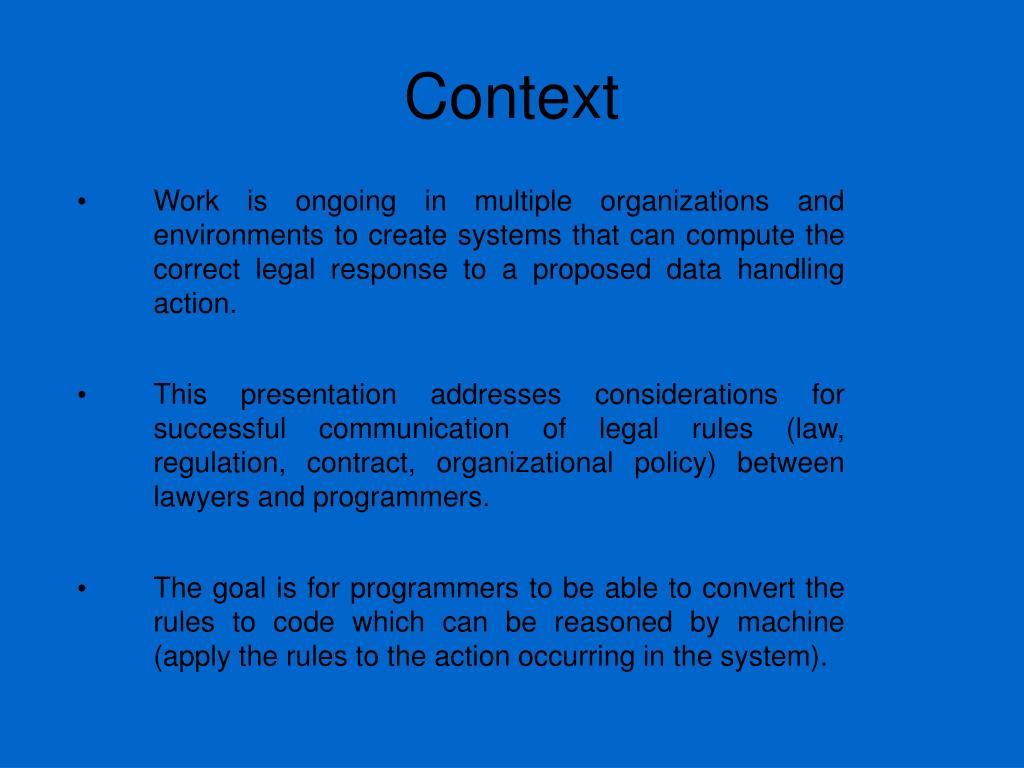 Context

• Work is ongoing in multiple organizations and environments to create systems that can compute the correct legal response to a proposed data handling action.

• This presentation addresses considerations for successful communication of legal rules (law, regulation, contract, organizational policy) between lawyers and programmers.

• The goal is for programmers to be able to convert the rules to code which can be reasoned by machine (apply the rules to the action occurring in the system).